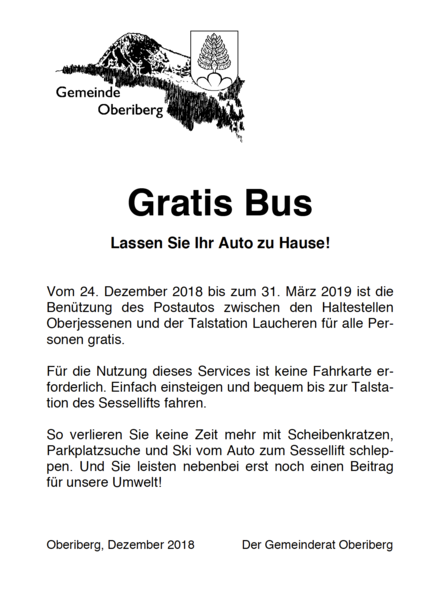 Gemeinde
Oberiberg

Gratis Bus

Lassen Sie Ihr Auto zu Hause!

Vom 24. Dezember 2018 bis zum 31. März 2019 ist die Benützung des Postautos zwischen den Haltestellen Oberjessenen und der Talstation Laucheren für alle Personen gratis.

Für die Nutzung dieses Services ist keine Fahrkarte erforderlich. Einfach einsteigen und bequem bis zur Talstation des Sessellifts fahren.

So verlieren Sie keine Zeit mehr mit Scheibenkratzen, Parkplatzsuche und Ski vom Auto zum Sessellift schleppen. Und Sie leisten nebenbei erst noch einen Beitrag für unsere Umwelt!

Oberiberg, Dezember 2018 Der Gemeinderat Oberiberg